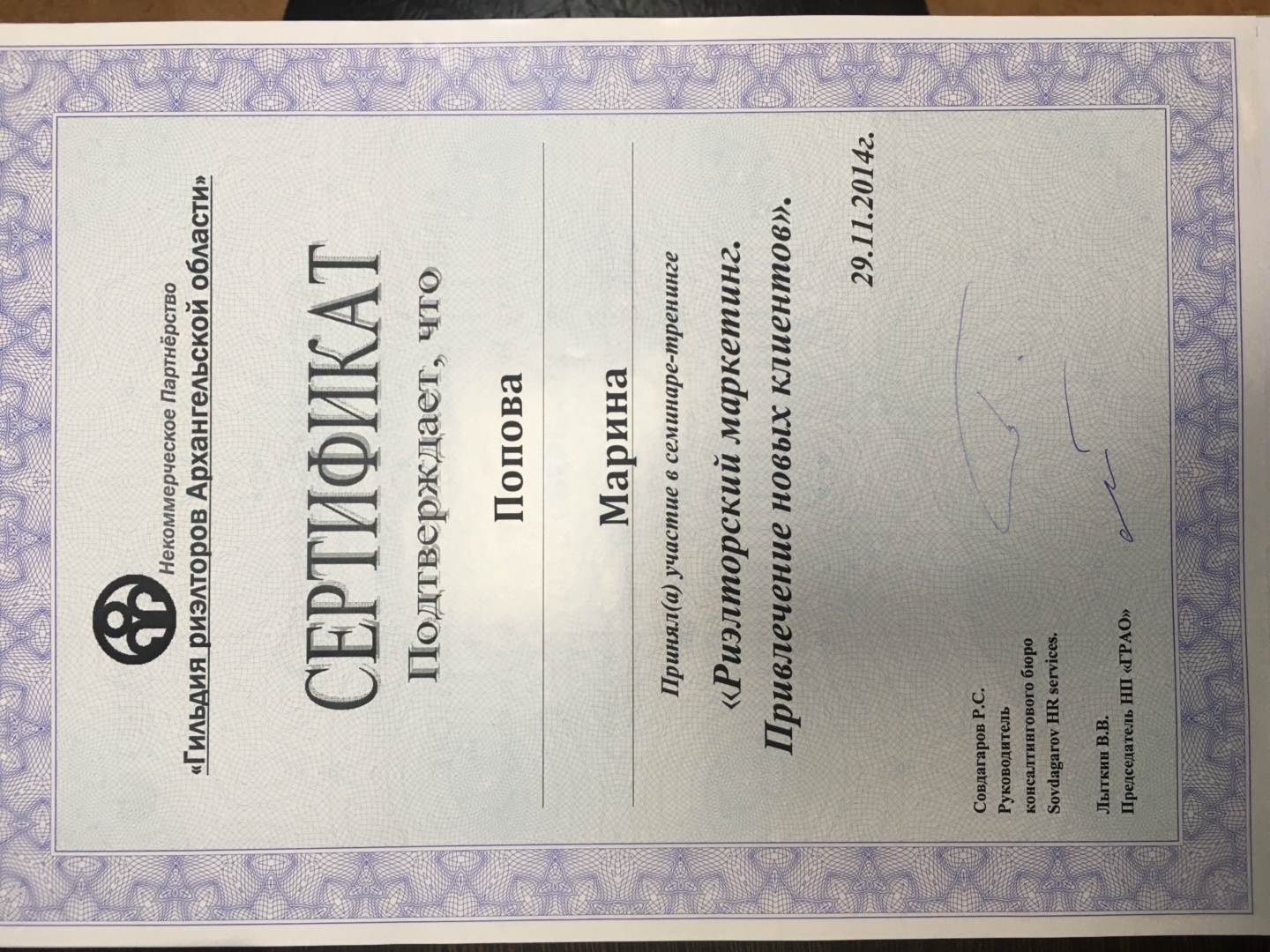 Некоммерческое Партнёрство
«Гильдия риэлторов Архангельской области»

СЕРТИФИКАТ

Подтверждает, что

Попова

Марина

Принял(а) участие в семинаре-тренинге

«Риэлторский маркетинг.
Привлечение новых клиентов».

29.11.2014г.

Совдагаров Р.С.
Руководитель
консалтингового бюро
Sovdagarov HR services.

Лыткин В.В.
Председатель НП «ГРАО»